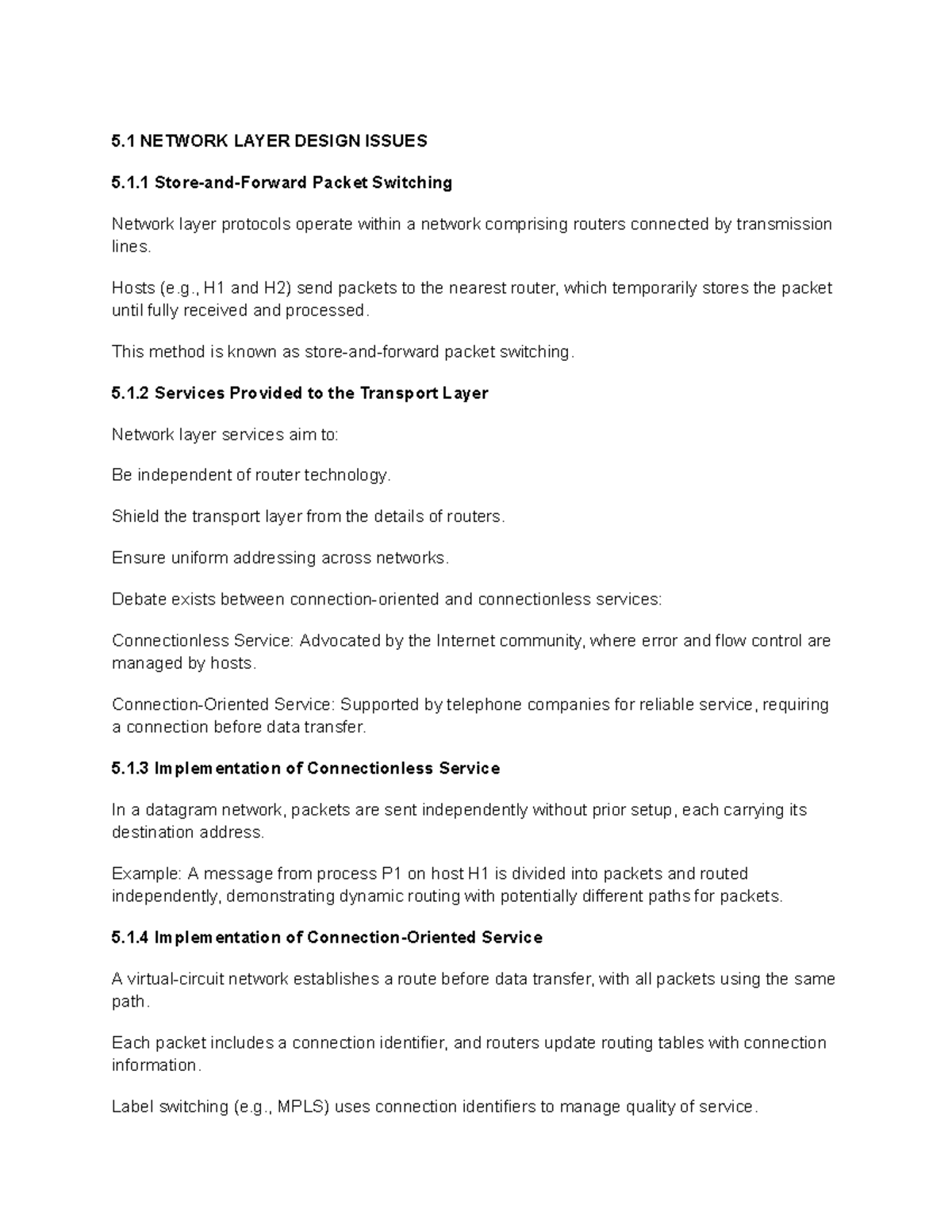 5.1 NETWORK LAYER DESIGN ISSUES

5.1.1 Store-and-Forward Packet Switching

Network layer protocols operate within a network comprising routers connected by transmission lines.

Hosts (e.g., H1 and H2) send packets to the nearest router, which temporarily stores the packet until fully received and processed.

This method is known as store-and-forward packet switching.

5.1.2 Services Provided to the Transport Layer

Network layer services aim to:

Be independent of router technology.

Shield the transport layer from the details of routers.

Ensure uniform addressing across networks.

Debate exists between connection-oriented and connectionless services:

Connectionless Service: Advocated by the Internet community, where error and flow control are managed by hosts.

Connection-Oriented Service: Supported by telephone companies for reliable service, requiring a connection before data transfer.

5.1.3 Implementation of Connectionless Service

In a datagram network, packets are sent independently without prior setup, each carrying its destination address.

Example: A message from process P1 on host H1 is divided into packets and routed independently, demonstrating dynamic routing with potentially different paths for packets.

5.1.4 Implementation of Connection-Oriented Service

A virtual-circuit network establishes a route before data transfer, with all packets using the same path.

Each packet includes a connection identifier, and routers update routing tables with connection information.

Label switching (e.g., MPLS) uses connection identifiers to manage quality of service.